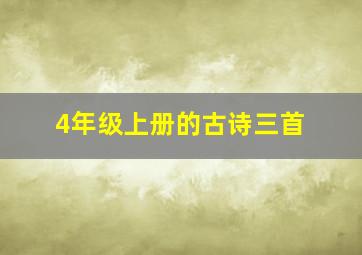 4年级上册的古诗三首